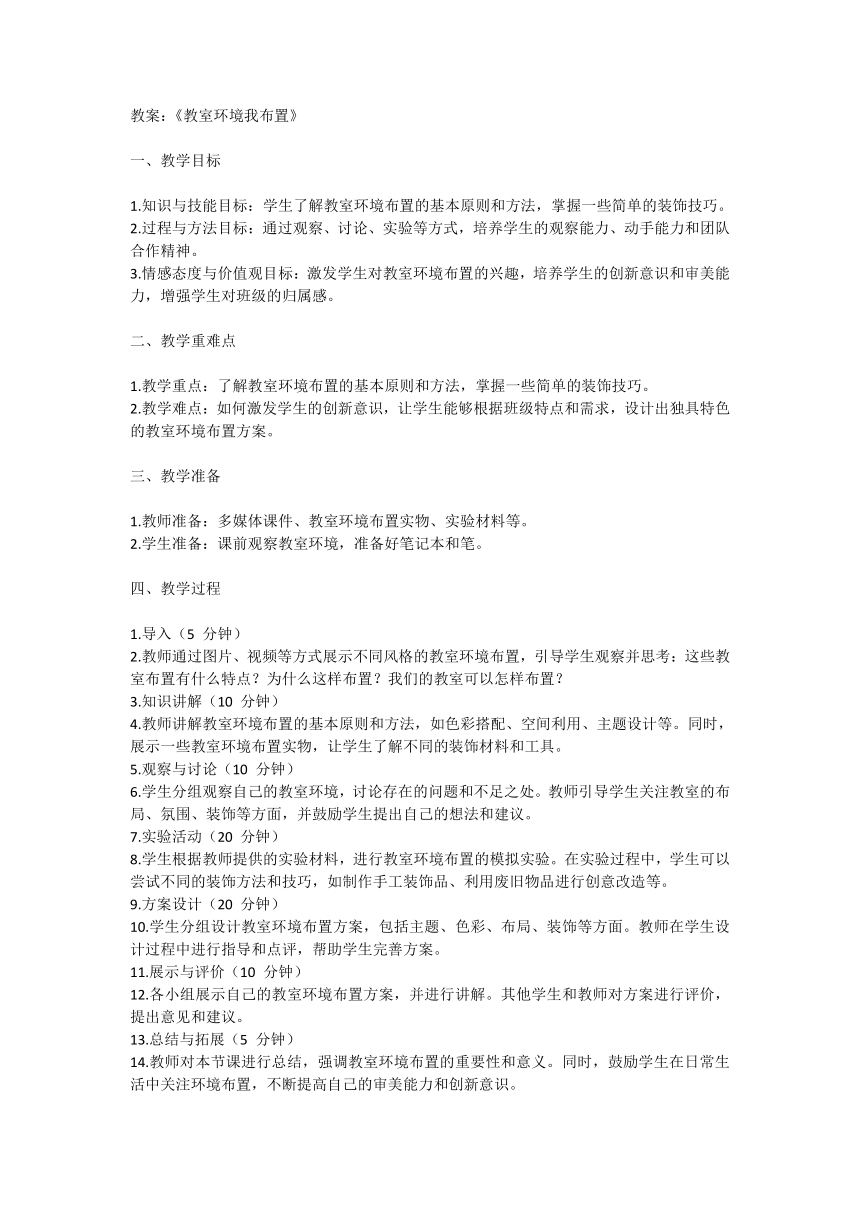 教案：《教室环境我布置》

一、教学目标

1.知识与技能目标：学生了解教室环境布置的基本原则和方法，掌握一些简单的装饰技巧。
2.过程与方法目标：通过观察、讨论、实验等方式，培养学生的观察能力、动手能力和团队合作精神。
3.情感态度与价值观目标：激发学生对教室环境布置的兴趣，培养学生的创新意识和审美能力，增强学生对班级的归属感。

二、教学重难点

1.教学重点：了解教室环境布置的基本原则和方法，掌握一些简单的装饰技巧。
2.教学难点：如何激发学生的创新意识，让学生能够根据班级特点和需求，设计出独具特色的教室环境布置方案。

三、教学准备

1.教师准备：多媒体课件、教室环境布置实物、实验材料等。
2.学生准备：课前观察教室环境，准备好笔记本和笔。

四、教学过程

1.导入（5 分钟）
2.教师通过图片、视频等方式展示不同风格的教室环境布置，引导学生观察并思考：这些教室布置有什么特点？为什么这样布置？我们的教室可以怎样布置？
3.知识讲解（10 分钟）
4.教师讲解教室环境布置的基本原则和方法，如色彩搭配、空间利用、主题设计等。同时，展示一些教室环境布置实物，让学生了解不同的装饰材料和工具。
5.观察与讨论（10 分钟）
6.学生分组观察自己的教室环境，讨论存在的问题和不足之处。教师引导学生关注教室的布局、氛围、装饰等方面，并鼓励学生提出自己的想法和建议。
7.实验活动（20 分钟）
8.学生根据教师提供的实验材料，进行教室环境布置的模拟实验。在实验过程中，学生可以尝试不同的装饰方法和技巧，如制作手工装饰品、利用废旧物品进行创意改造等。
9.方案设计（20 分钟）
10.学生分组设计教室环境布置方案，包括主题、色彩、布局、装饰等方面。教师在学生设计过程中进行指导和点评，帮助学生完善方案。
11.展示与评价（10 分钟）
12.各小组展示自己的教室环境布置方案，并进行讲解。其他学生和教师对方案进行评价，提出意见和建议。
13.总结与拓展（5 分钟）
14.教师对本节课进行总结，强调教室环境布置的重要性和意义。同时，鼓励学生在日常生活中关注环境布置，不断提高自己的审美能力和创新意识。